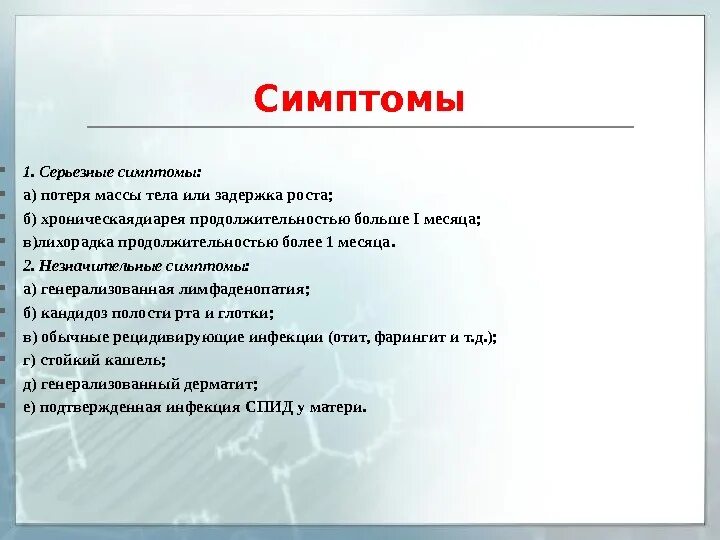 Симптомы

1. Серьезные симптомы:
а) потеря массы тела или задержка роста;
б) хроническаядиарея продолжительностью больше I месяца;
в)лихорадка продолжительностью более 1 месяца.
2. Незначительные симптомы:
а) генерализованная лимфаденопатия;
б) кандидоз полости рта и глотки;
в) обычные рецидивирующие инфекции (отит, фарингит и т.д.);
г) стойкий кашель;
д) генерализованный дерматит;
е) подтвержденная инфекция СПИД у матери.